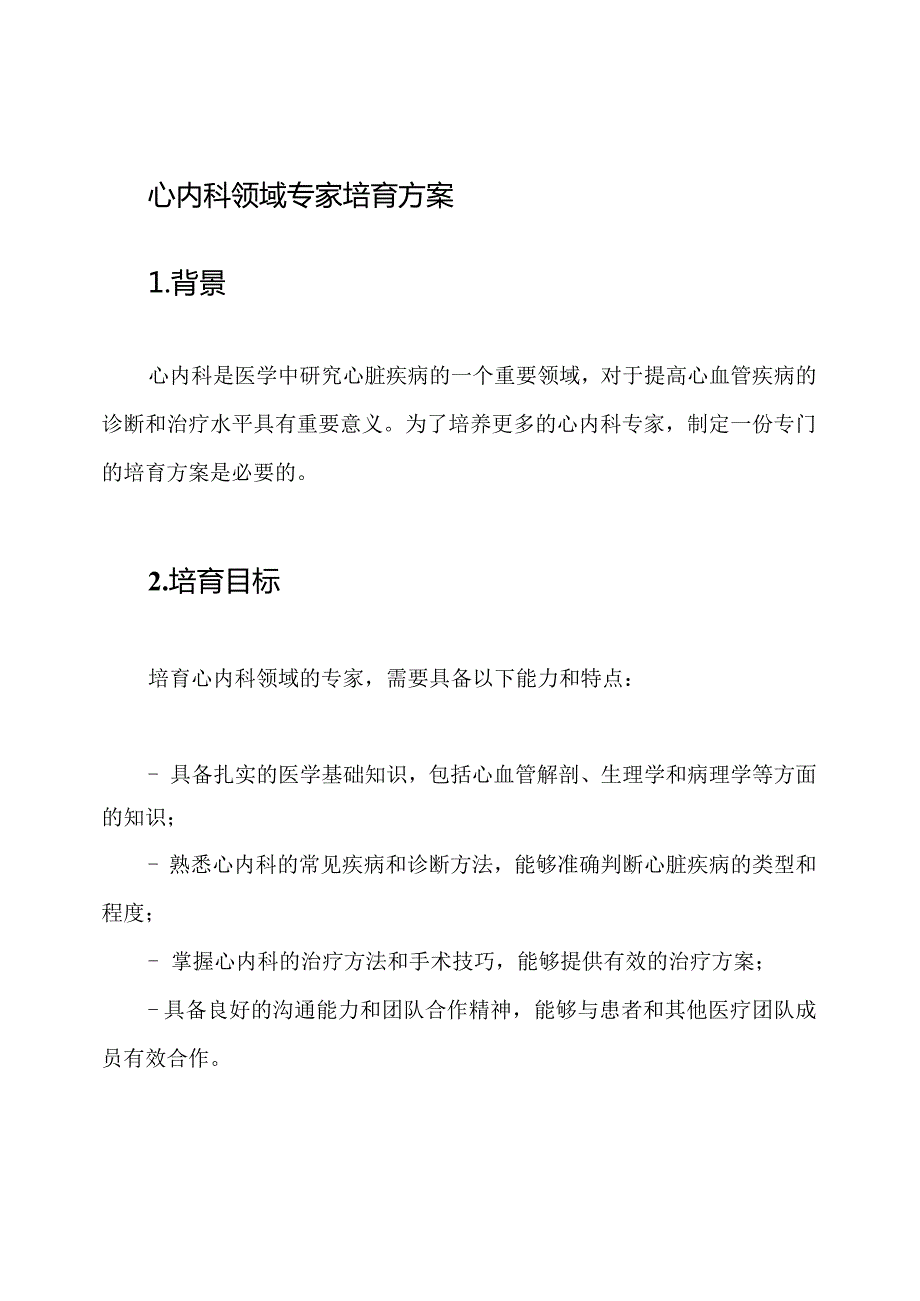 心内科领域专家培育方案

1.背景

心内科是医学中研究心脏疾病的一个重要领域，对于提高心血管疾病的诊断和治疗水平具有重要意义。为了培养更多的心内科专家，制定一份专门的培育方案是必要的。

2.培育目标

培育心内科领域的专家，需要具备以下能力和特点：

- 具备扎实的医学基础知识，包括心血管解剖、生理学和病理学等方面的知识；

- 熟悉心内科的常见疾病和诊断方法，能够准确判断心脏疾病的类型和程度；

- 掌握心内科的治疗方法和手术技巧，能够提供有效的治疗方案；

- 具备良好的沟通能力和团队合作精神，能够与患者和其他医疗团队成员有效合作。